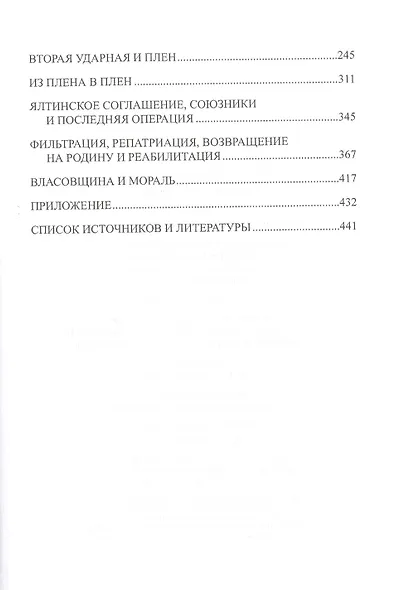 ВТОРАЯ УДАРНАЯ И ПЛЕН 245

ИЗ ПЛЕНА В ПЛЕН 311

ЯЛТИНСКОЕ СОГЛАШЕНИЕ, СОЮЗНИКИ И ПОСЛЕДНЯЯ ОПЕРАЦИЯ 345

ФИЛЬТРАЦИЯ, РЕПАТРИАЦИЯ, ВОЗВРАЩЕНИЕ НА РОДИНУ И РЕАБИЛИТАЦИЯ 367

ВЛАСОВЩИНА И МОРАЛЬ 417

ПРИЛОЖЕНИЕ 432

СПИСОК ИСТОЧНИКОВ И ЛИТЕРАТУРЫ 441